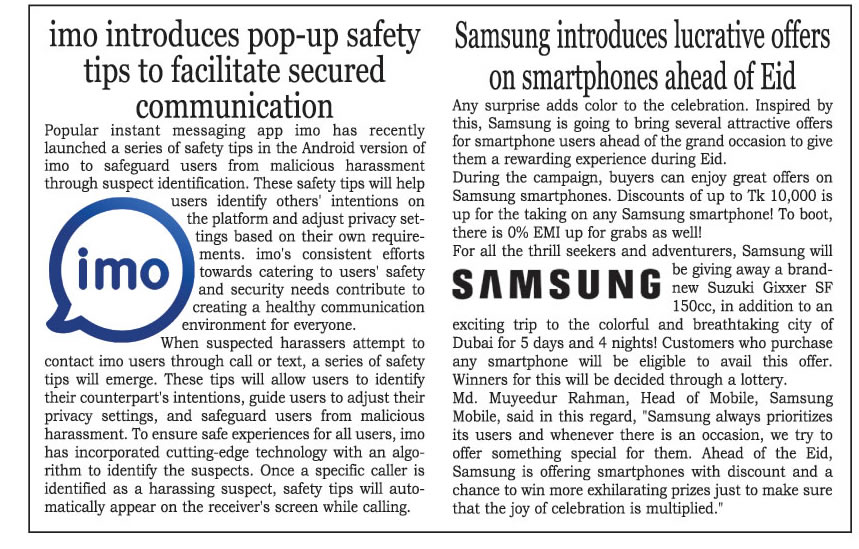 imo introduces pop-up safety tips to facilitate secured communication

Popular instant messaging app imo has recently launched a series of safety tips in the Android version of imo to safeguard users from malicious harassment through suspect identification. These safety tips will help users identify others' intentions on the platform and adjust privacy settings based on their own requirements. imo's consistent efforts towards catering to users' safety and security needs contribute to creating a healthy communication environment for everyone.

imo

When suspected harassers attempt to contact imo users through call or text, a series of safety tips will emerge. These tips will allow users to identify their counterpart's intentions, guide users to adjust their privacy settings, and safeguard users from malicious harassment. To ensure safe experiences for all users, imo has incorporated cutting-edge technology with an algorithm to identify the suspects. Once a specific caller is identified as a harassing suspect, safety tips will automatically appear on the receiver's screen while calling.

Samsung introduces lucrative offers on smartphones ahead of Eid

Any surprise adds color to the celebration. Inspired by this, Samsung is going to bring several attractive offers for smartphone users ahead of the grand occasion to give them a rewarding experience during Eid.

During the campaign, buyers can enjoy great offers on Samsung smartphones. Discounts of up to Tk 10,000 is up for the taking on any Samsung smartphone! To boot, there is 0% EMI up for grabs as well!

For all the thrill seekers and adventurers, Samsung will be giving away a brand-new Suzuki Gixxer SF 150cc, in addition to an exciting trip to the colorful and breathtaking city of Dubai for 5 days and 4 nights! Customers who purchase any smartphone will be eligible to avail this offer. Winners for this will be decided through a lottery.

SAMSUNG

Md. Muyeedur Rahman, Head of Mobile, Samsung Mobile, said in this regard, "Samsung always prioritizes its users and whenever there is an occasion, we try to offer something special for them. Ahead of the Eid, Samsung is offering smartphones with discount and a chance to win more exhilarating prizes just to make sure that the joy of celebration is multiplied."